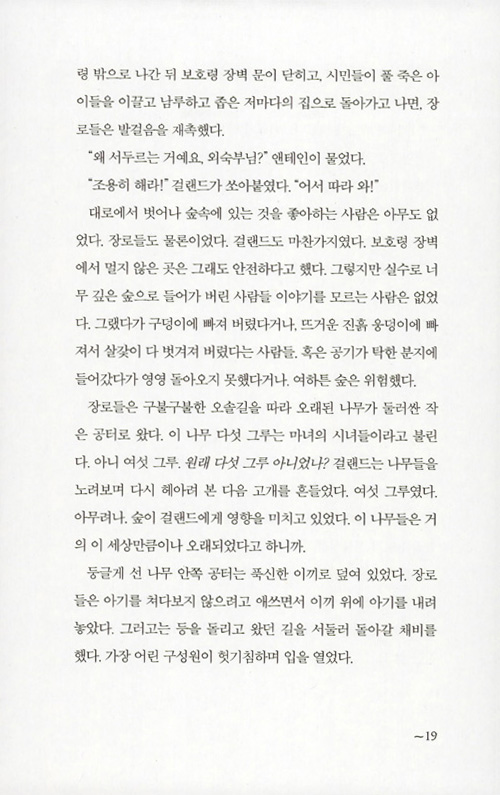 령 밖으로 나간 뒤 보호령 장벽 문이 닫히고, 시민들이 풀 죽은 아이들을 이끌고 남루하고 좁은 저마다의 집으로 돌아가고 나면, 장로들은 발걸음을 재촉했다.

"왜 서두르는 거예요, 외숙부님?" 앤테인이 물었다.

"조용히 해라!" 걸랜드가 쏘아붙였다. "어서 따라 와!"

대로에서 벗어나 숲속에 있는 것을 좋아하는 사람은 아무도 없었다. 장로들도 물론이었다. 걸랜드도 마찬가지였다. 보호령 장벽에서 멀지 않은 곳은 그래도 안전하다고 했다. 그렇지만 실수로 너무 깊은 숲으로 들어가 버린 사람들 이야기를 모르는 사람은 없었다. 그랬다가 구덩이에 빠져 버렸다거나, 뜨거운 진흙 웅덩이에 빠져서 살갗이 다 벗겨져 버렸다는 사람들. 혹은 공기가 탁한 분지에 들어갔다가 영영 돌아오지 못했다거나. 여하튼 숲은 위험했다.

장로들은 구불구불한 오솔길을 따라 오래된 나무가 둘러싼 작은 공터로 왔다. 이 나무 다섯 그루는 마녀의 시녀들이라고 불린다. 아니 여섯 그루. 원래 다섯 그루 아니었나? 걸랜드는 나무들을 노려보며 다시 헤아려 본 다음 고개를 흔들었다. 여섯 그루였다. 아무려나. 숲이 걸랜드에게 영향을 미치고 있었다. 이 나무들은 거의 이 세상만큼이나 오래되었다고 하니까.

둥글게 선 나무 안쪽 공터는 푹신한 이끼로 덮여 있었다. 장로들은 아기를 쳐다보지 않으려고 애쓰면서 이끼 위에 아기를 내려놓았다. 그러고는 등을 돌리고 왔던 길을 서둘러 돌아갈 채비를 했다. 가장 어린 구성원이 헛기침하며 입을 열었다.

~19